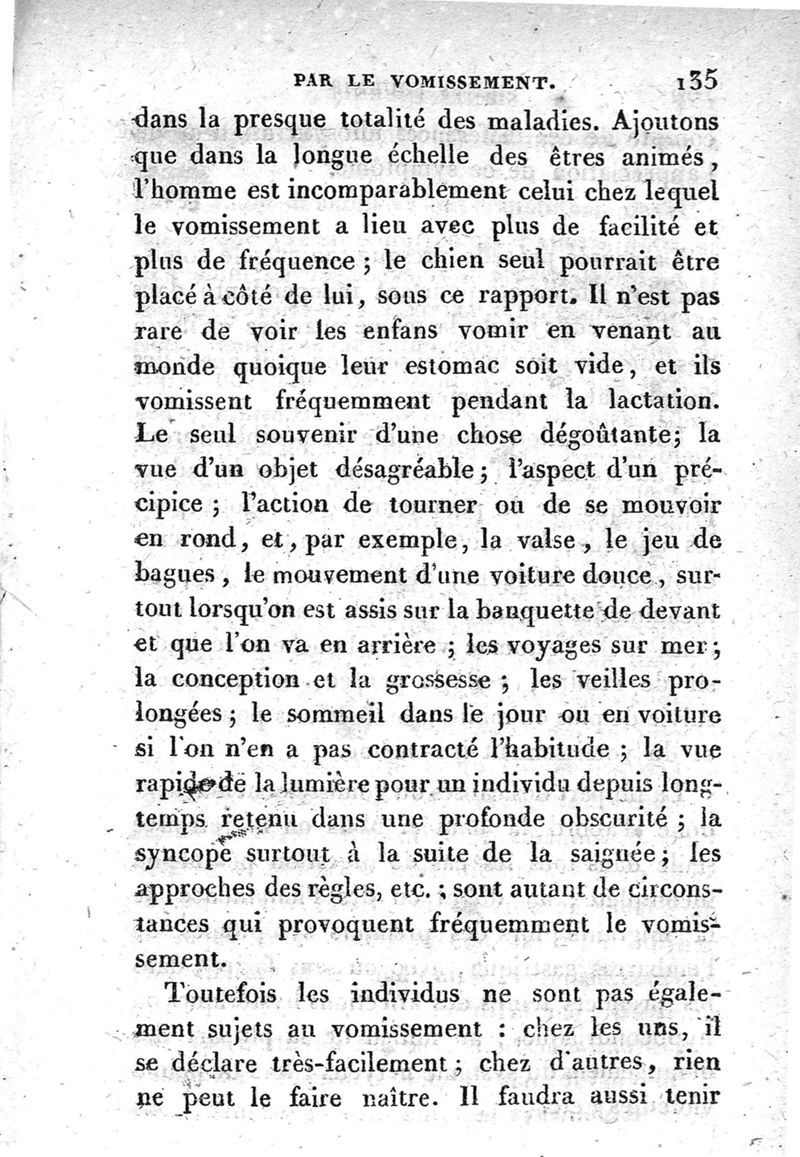 PAR LE VOMISSEMENT. 135

dans la presque totalité des maladies. Ajoutons que dans la longue échelle des êtres animés, l'homme est incomparablement celui chez lequel le vomissement a lieu avec plus de facilité et plus de fréquence ; le chien seul pourrait être placé à côté de lui, sous ce rapport. Il n'est pas rare de voir les enfans vomir en venant au monde quoique leur estomac soit vide, et ils vomissent fréquemment pendant la lactation. Le seul souvenir d'une chose dégoûtante; la vue d'un objet désagréable; l'aspect d'un précipice ; l'action de tourner ou de se mouvoir en rond, et, par exemple, la valse, le jeu de bagues, le mouvement d'une voiture douce, surtout lorsqu'on est assis sur la banquette de devant et que l'on va en arrière ; les voyages sur mer; la conception et la grossesse ; les veilles prolongées ; le sommeil dans le jour ou en voiture si l'on n'en a pas contracté l'habitude ; la vue rapide de la lumière pour un individu depuis longtemps retenu dans une profonde obscurité ; la syncope surtout à la suite de la saignée; les approches des règles, etc. ; sont autant de circonstances qui provoquent fréquemment le vomissement.

Toutefois les individus ne sont pas également sujets au vomissement : chez les uns, il se déclare très-facilement ; chez d'autres, rien ne peut le faire naître. Il faudra aussi tenir